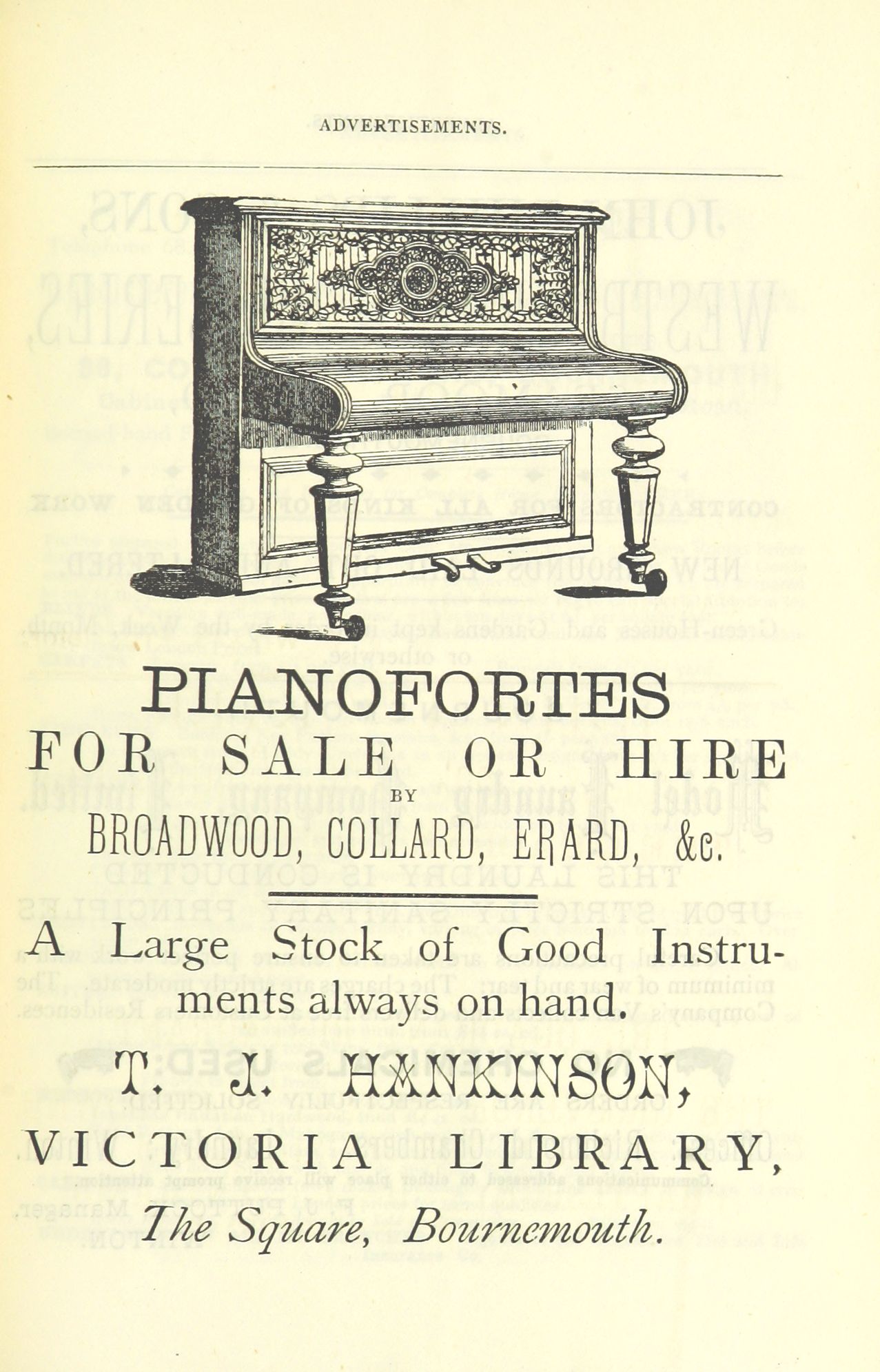 ADVERTISEMENTS.

PIANOFORTES

FOR SALE OR HIRE

BY

BROADWOOD, COLLARD, ERARD, &c.

A Large Stock of Good Instruments always on hand.

T. J. HANKINSON,

VICTORIA LIBRARY,

The Square, Bournemouth.